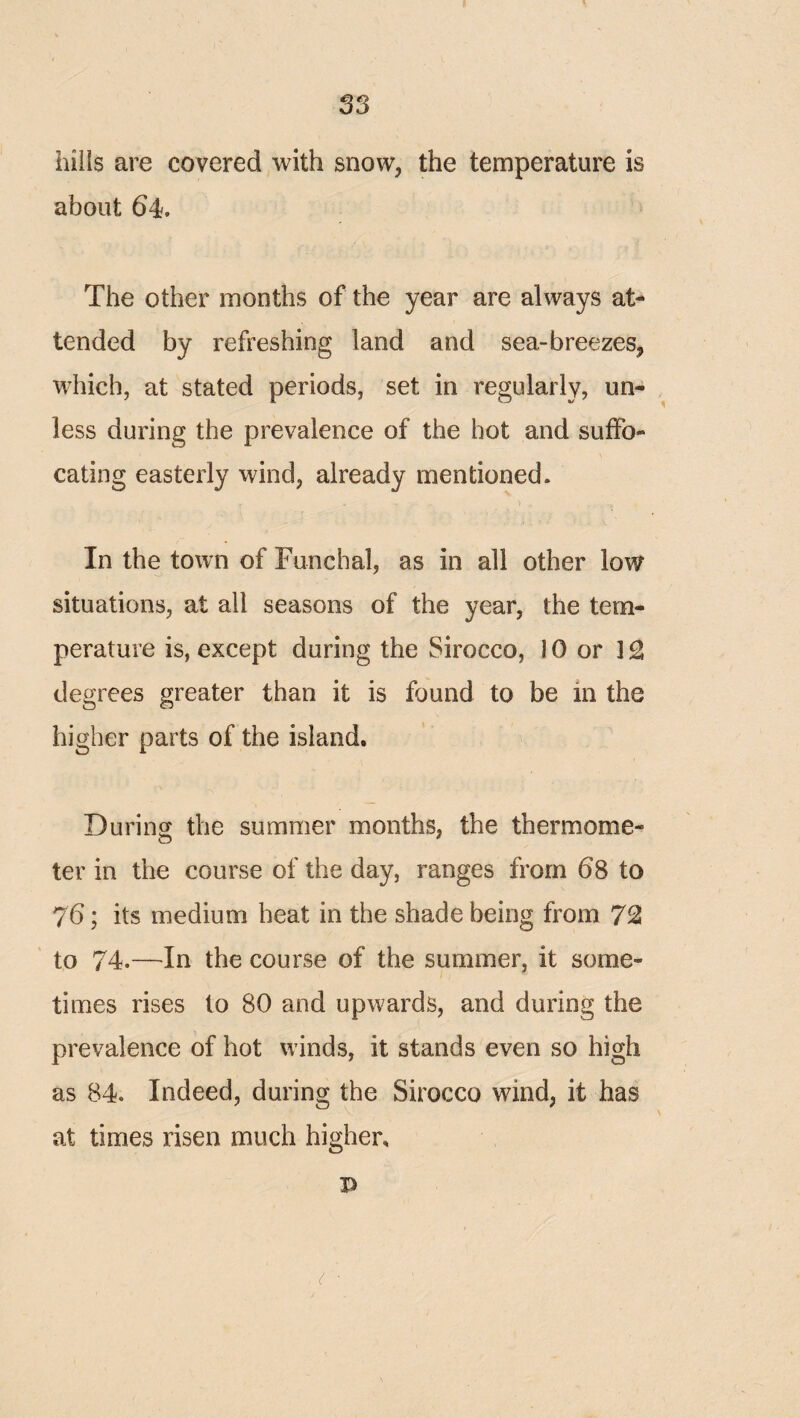 33

hills are covered with snow, the temperature is about 64.

The other months of the year are always attended by refreshing land and sea-breezes, which, at stated periods, set in regularly, unless during the prevalence of the hot and suffocating easterly wind, already mentioned.

In the town of Funchal, as in all other low situations, at all seasons of the year, the temperature is, except during the Sirocco, 10 or 12 degrees greater than it is found to be in the higher parts of the island.

During the summer months, the thermometer in the course of the day, ranges from 68 to 76; its medium heat in the shade being from 72 to 74.—In the course of the summer, it sometimes rises to 80 and upwards, and during the prevalence of hot winds, it stands even so high as 84. Indeed, during the Sirocco wind, it has at times risen much higher.

D